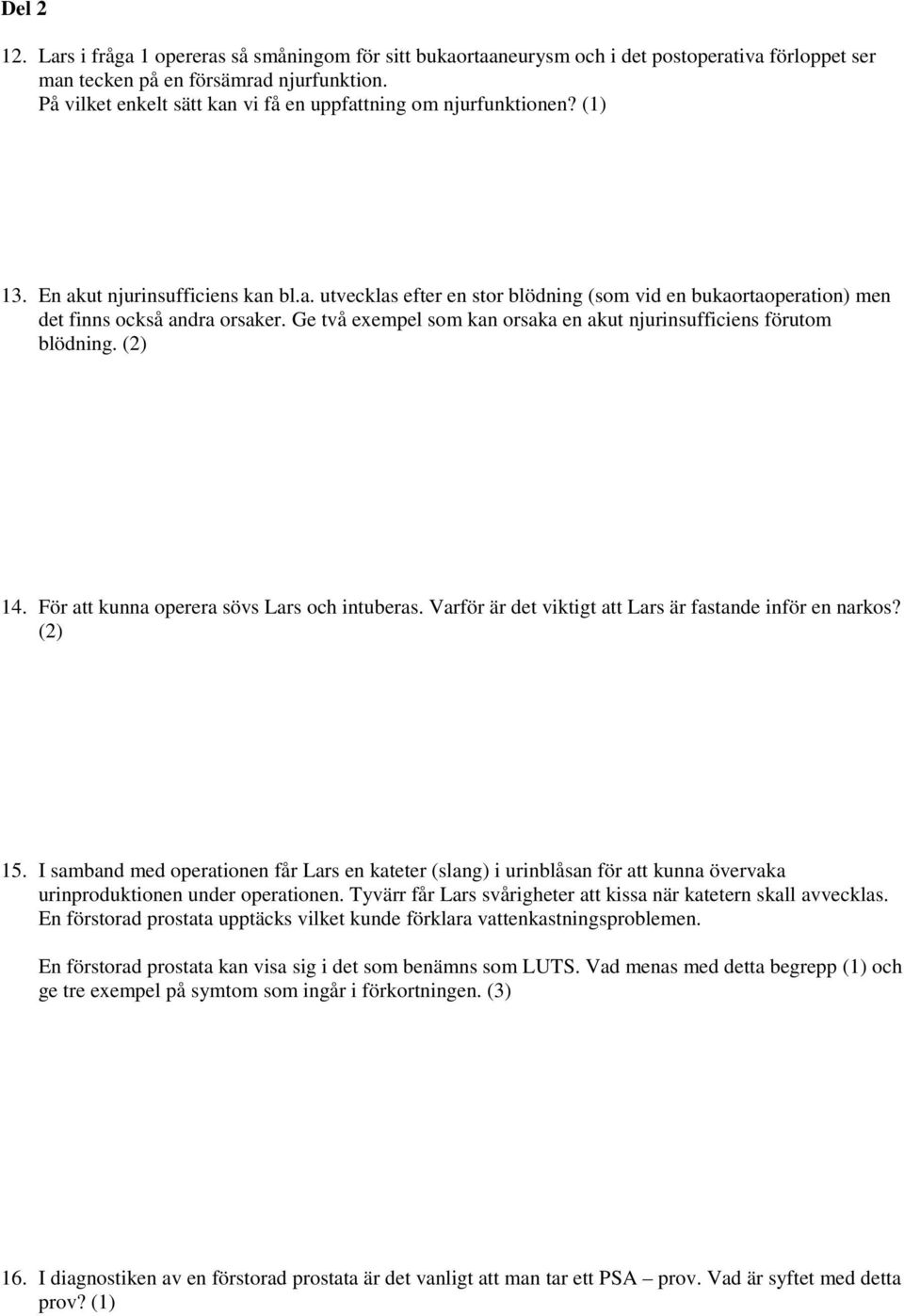 Del 2

12. Lars i fråga 1 opereras så småningom för sitt bukaortaaneurysm och i det postoperativa förloppet ser man tecken på en försämrad njurfunktion.
På vilket enkelt sätt kan vi få en uppfattning om njurfunktionen? (1)

13. En akut njurinsufficiens kan bl.a. utvecklas efter en stor blödning (som vid en bukaortaoperation) men det finns också andra orsaker. Ge två exempel som kan orsaka en akut njurinsufficiens förutom blödning. (2)

14. För att kunna operera sövs Lars och intuberas. Varför är det viktigt att Lars är fastande inför en narkos? (2)

15. I samband med operationen får Lars en kateter (slang) i urinblåsan för att kunna övervaka urinproduktionen under operationen. Tyvärr får Lars svårigheter att kissa när katetern skall avvecklas. En förstorad prostata upptäcks vilket kunde förklara vattenkastningsproblemen.

En förstorad prostata kan visa sig i det som benämns som LUTS. Vad menas med detta begrepp (1) och ge tre exempel på symtom som ingår i förkortningen. (3)

16. I diagnostiken av en förstorad prostata är det vanligt att man tar ett PSA – prov. Vad är syftet med detta prov? (1)